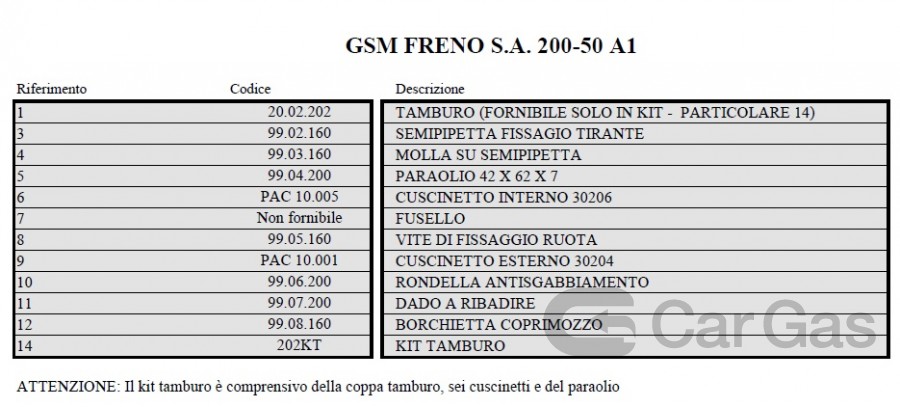 GSM FRENO S.A. 200-50 A1

| Riferimento | Codice | Descrizione |
|---|---|---|
| 1 | 20.02.202 | TAMBURO (FORNIBILE SOLO IN KIT - PARTICOLARE 14) |
| 3 | 99.02.160 | SEMIPIPETTA FISSAGIO TIRANTE |
| 4 | 99.03.160 | MOLLA SU SEMIPIPETTA |
| 5 | 99.04.200 | PARAOLIO 42 X 62 X 7 |
| 6 | PAC 10.005 | CUSCINETTO INTERNO 30206 |
| 7 | Non fornibile | FUSELLO |
| 8 | 99.05.160 | VITE DI FISSAGGIO RUOTA |
| 9 | PAC 10.001 | CUSCINETTO ESTERNO 30204 |
| 10 | 99.06.200 | RONDELLA ANTISGABBIAMENTO |
| 11 | 99.07.200 | DADO A RIBADIRE |
| 12 | 99.08.160 | BORCHIETTA COPRIMOZZO |
| 14 | 202KT | KIT TAMBURO |

CarGas

ATTENZIONE: Il kit tamburo è comprensivo della coppa tamburo, sei cuscinetti e del paraolio